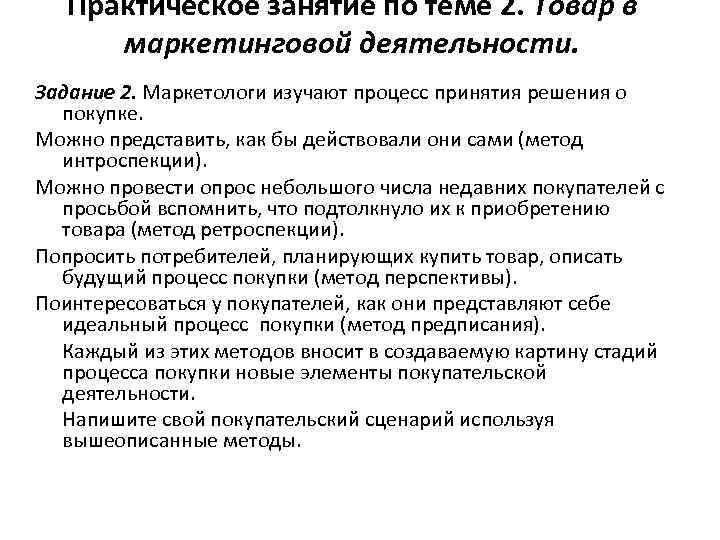 Практическое занятие по теме 2. Товар в маркетинговой деятельности.

Задание 2. Маркетологи изучают процесс принятия решения о покупке.

Можно представить, как бы действовали они сами (метод интроспекции).

Можно провести опрос небольшого числа недавних покупателей с просьбой вспомнить, что подтолкнуло их к приобретению товара (метод ретроспекции).

Попросить потребителей, планирующих купить товар, описать будущий процесс покупки (метод перспективы).

Поинтересоваться у покупателей, как они представляют себе идеальный процесс покупки (метод предписания).

Каждый из этих методов вносит в создаваемую картину стадий процесса покупки новые элементы покупательской деятельности.

Напишите свой покупательский сценарий используя вышеописанные методы.